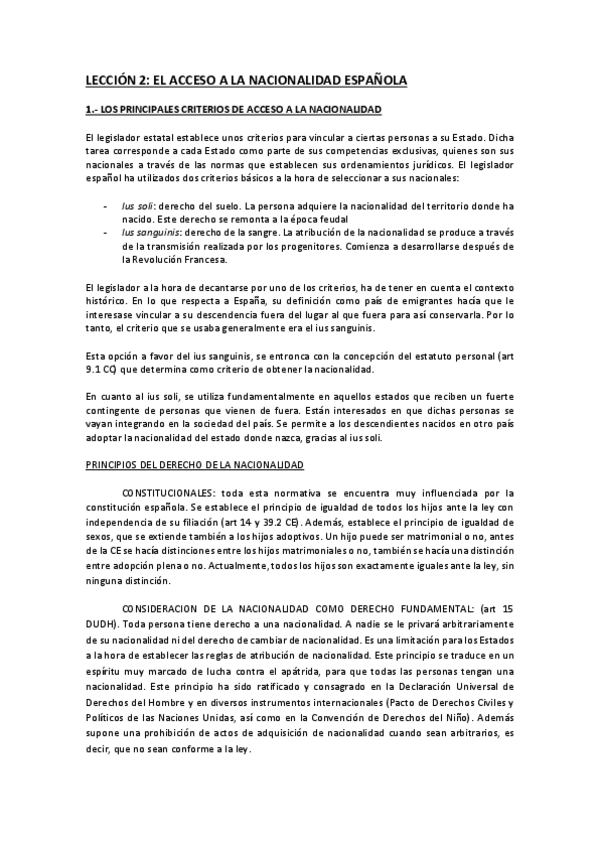 LECCIÓN 2: EL ACCESO A LA NACIONALIDAD ESPAÑOLA

1.- LOS PRINCIPALES CRITERIOS DE ACCESO A LA NACIONALIDAD

El legislador estatal establece unos criterios para vincular a ciertas personas a su Estado. Dicha tarea corresponde a cada Estado como parte de sus competencias exclusivas, quienes son sus nacionales a través de las normas que establecen sus ordenamientos jurídicos. El legislador español ha utilizados dos criterios básicos a la hora de seleccionar a sus nacionales:

- Ius soli: derecho del suelo. La persona adquiere la nacionalidad del territorio donde ha nacido. Este derecho se remonta a la época feudal
- Ius sanguinis: derecho de la sangre. La atribución de la nacionalidad se produce a través de la transmisión realizada por los progenitores. Comienza a desarrollarse después de la Revolución Francesa.

El legislador a la hora de decantarse por uno de los criterios, ha de tener en cuenta el contexto histórico. En lo que respecta a España, su definición como país de emigrantes hacía que le interesase vincular a su descendencia fuera del lugar al que fuera para así conservarla. Por lo tanto, el criterio que se usaba generalmente era el ius sanguinis.

Esta opción a favor del ius sanguinis, se entronca con la concepción del estatuto personal (art 9.1 CC) que determina como criterio de obtener la nacionalidad.

En cuanto al ius soli, se utiliza fundamentalmente en aquellos estados que reciben un fuerte contingente de personas que vienen de fuera. Están interesados en que dichas personas se vayan integrando en la sociedad del país. Se permite a los descendientes nacidos en otro país adoptar la nacionalidad del estado donde nazca, gracias al ius soli.

PRINCIPIOS DEL DERECHO DE LA NACIONALIDAD

CONSTITUCIONALES: toda esta normativa se encuentra muy influenciada por la constitución española. Se establece el principio de igualdad de todos los hijos ante la ley con independencia de su filiación (art 14 y 39.2 CE). Además, establece el principio de igualdad de sexos, que se extiende también a los hijos adoptivos. Un hijo puede ser matrimonial o no, antes de la CE se hacía distinciones entre los hijos matrimoniales o no, también se hacía una distinción entre adopción plena o no. Actualmente, todos los hijos son exactamente iguales ante la ley, sin ninguna distinción.

CONSIDERACION DE LA NACIONALIDAD COMO DERECHO FUNDAMENTAL: (art 15 DUDH). Toda persona tiene derecho a una nacionalidad. A nadie se le privará arbitrariamente de su nacionalidad ni del derecho de cambiar de nacionalidad. Es una limitación para los Estados a la hora de establecer las reglas de atribución de nacionalidad. Este principio se traduce en un espíritu muy marcado de lucha contra el apátrida, para que todas las personas tengan una nacionalidad. Este principio ha sido ratificado y consagrado en la Declaración Universal de Derechos del Hombre y en diversos instrumentos internacionales (Pacto de Derechos Civiles y Políticos de las Naciones Unidas, así como en la Convención de Derechos del Niño). Además supone una prohibición de actos de adquisición de nacionalidad cuando sean arbitrarios, es decir, que no sean conforme a la ley.